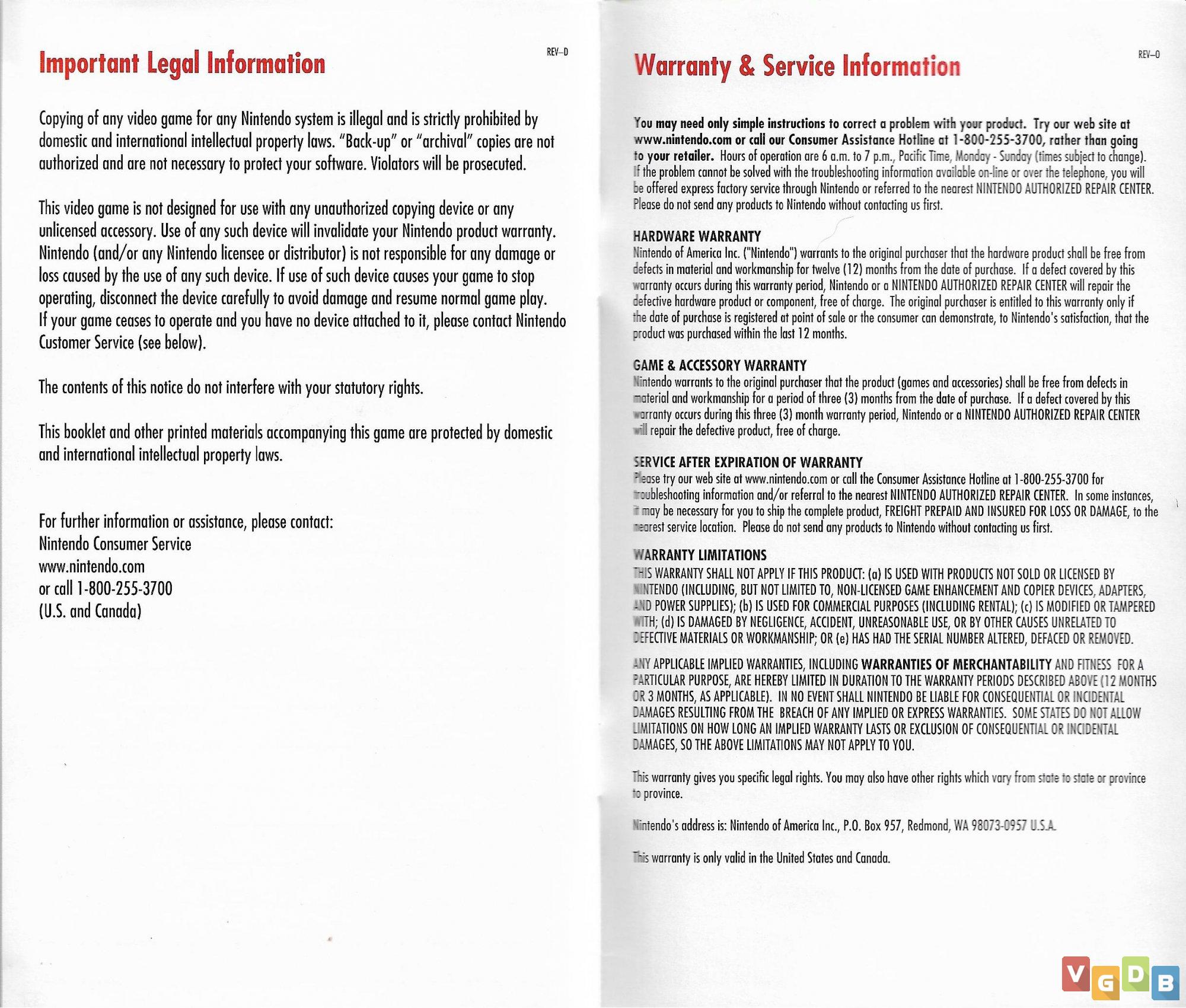 Important Legal Information

REV–D

Copying of any video game for any Nintendo system is illegal and is strictly prohibited by domestic and international intellectual property laws. "Back-up" or "archival" copies are not authorized and are not necessary to protect your software. Violators will be prosecuted.

This video game is not designed for use with any unauthorized copying device or any unlicensed accessory. Use of any such device will invalidate your Nintendo product warranty. Nintendo (and/or any Nintendo licensee or distributor) is not responsible for any damage or loss caused by the use of any such device. If use of such device causes your game to stop operating, disconnect the device carefully to avoid damage and resume normal game play. If your game ceases to operate and you have no device attached to it, please contact Nintendo Customer Service (see below).

The contents of this notice do not interfere with your statutory rights.

This booklet and other printed materials accompanying this game are protected by domestic and international intellectual property laws.

For further information or assistance, please contact:
Nintendo Consumer Service
www.nintendo.com
or call 1-800-255-3700
(U.S. and Canada)

Warranty & Service Information

REV–O

You may need only simple instructions to correct a problem with your product. Try our web site at www.nintendo.com or call our Consumer Assistance Hotline at 1-800-255-3700, rather than going to your retailer. Hours of operation are 6 a.m. to 7 p.m., Pacific Time, Monday - Sunday (times subject to change). If the problem cannot be solved with the troubleshooting information available on-line or over the telephone, you will be offered express factory service through Nintendo or referred to the nearest NINTENDO AUTHORIZED REPAIR CENTER. Please do not send any products to Nintendo without contacting us first.

HARDWARE WARRANTY
Nintendo of America Inc. ("Nintendo") warrants to the original purchaser that the hardware product shall be free from defects in material and workmanship for twelve (12) months from the date of purchase. If a defect covered by this warranty occurs during this warranty period, Nintendo or a NINTENDO AUTHORIZED REPAIR CENTER will repair the defective hardware product or component, free of charge. The original purchaser is entitled to this warranty only if the date of purchase is registered at point of sale or the consumer can demonstrate, to Nintendo's satisfaction, that the product was purchased within the last 12 months.

GAME & ACCESSORY WARRANTY
Nintendo warrants to the original purchaser that the product (games and accessories) shall be free from defects in material and workmanship for a period of three (3) months from the date of purchase. If a defect covered by this warranty occurs during this three (3) month warranty period, Nintendo or a NINTENDO AUTHORIZED REPAIR CENTER will repair the defective product, free of charge.

SERVICE AFTER EXPIRATION OF WARRANTY
Please try our web site at www.nintendo.com or call the Consumer Assistance Hotline at 1-800-255-3700 for troubleshooting information and/or referral to the nearest NINTENDO AUTHORIZED REPAIR CENTER. In some instances, it may be necessary for you to ship the complete product, FREIGHT PREPAID AND INSURED FOR LOSS OR DAMAGE, to the nearest service location. Please do not send any products to Nintendo without contacting us first.

WARRANTY LIMITATIONS
THIS WARRANTY SHALL NOT APPLY IF THIS PRODUCT: (a) IS USED WITH PRODUCTS NOT SOLD OR LICENSED BY NINTENDO (INCLUDING, BUT NOT LIMITED TO, NON-LICENSED GAME ENHANCEMENT AND COPIER DEVICES, ADAPTERS, AND POWER SUPPLIES); (b) IS USED FOR COMMERCIAL PURPOSES (INCLUDING RENTAL); (c) IS MODIFIED OR TAMPERED WITH; (d) IS DAMAGED BY NEGLIGENCE, ACCIDENT, UNREASONABLE USE, OR BY OTHER CAUSES UNRELATED TO DEFECTIVE MATERIALS OR WORKMANSHIP; OR (e) HAS HAD THE SERIAL NUMBER ALTERED, DEFACED OR REMOVED.

ANY APPLICABLE IMPLIED WARRANTIES, INCLUDING WARRANTIES OF MERCHANTABILITY AND FITNESS FOR A PARTICULAR PURPOSE, ARE HEREBY LIMITED IN DURATION TO THE WARRANTY PERIODS DESCRIBED ABOVE (12 MONTHS OR 3 MONTHS, AS APPLICABLE). IN NO EVENT SHALL NINTENDO BE LIABLE FOR CONSEQUENTIAL OR INCIDENTAL DAMAGES RESULTING FROM THE BREACH OF ANY IMPLIED OR EXPRESS WARRANTIES. SOME STATES DO NOT ALLOW LIMITATIONS ON HOW LONG AN IMPLIED WARRANTY LASTS OR EXCLUSION OF CONSEQUENTIAL OR INCIDENTAL DAMAGES, SO THE ABOVE LIMITATIONS MAY NOT APPLY TO YOU.

This warranty gives you specific legal rights. You may also have other rights which vary from state to state or province to province.

Nintendo's address is: Nintendo of America Inc., P.O. Box 957, Redmond, WA 98073-0957 U.S.A.

This warranty is only valid in the United States and Canada.

VGDB